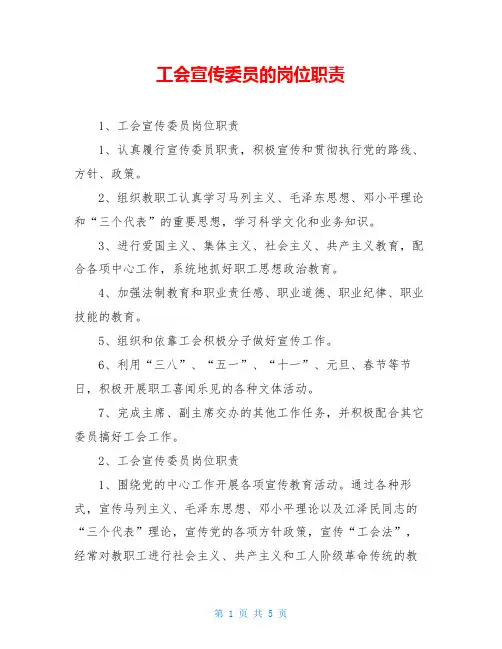 工会宣传委员的岗位职责

1、工会宣传委员岗位职责

1、认真履行宣传委员职责，积极宣传和贯彻执行党的路线、方针、政策。

2、组织教职工认真学习马列主义、毛泽东思想、邓小平理论和“三个代表”的重要思想，学习科学文化和业务知识。

3、进行爱国主义、集体主义、社会主义、共产主义教育，配合各项中心工作，系统地抓好职工思想政治教育。

4、加强法制教育和职业责任感、职业道德、职业纪律、职业技能的教育。

5、组织和依靠工会积极分子做好宣传工作。

6、利用“三八”、“五一”、“十一”、元旦、春节等节日，积极开展职工喜闻乐见的各种文体活动。

7、完成主席、副主席交办的其他工作任务，并积极配合其它委员搞好工会工作。

2、工会宣传委员岗位职责

1、围绕党的中心工作开展各项宣传教育活动。通过各种形式，宣传马列主义、毛泽东思想、邓小平理论以及江泽民同志的“三个代表”理论，宣传党的各项方针政策，宣传“工会法”，经常对教职工进行社会主义、共产主义和工人阶级革命传统的教

第 1 页 共 5 页